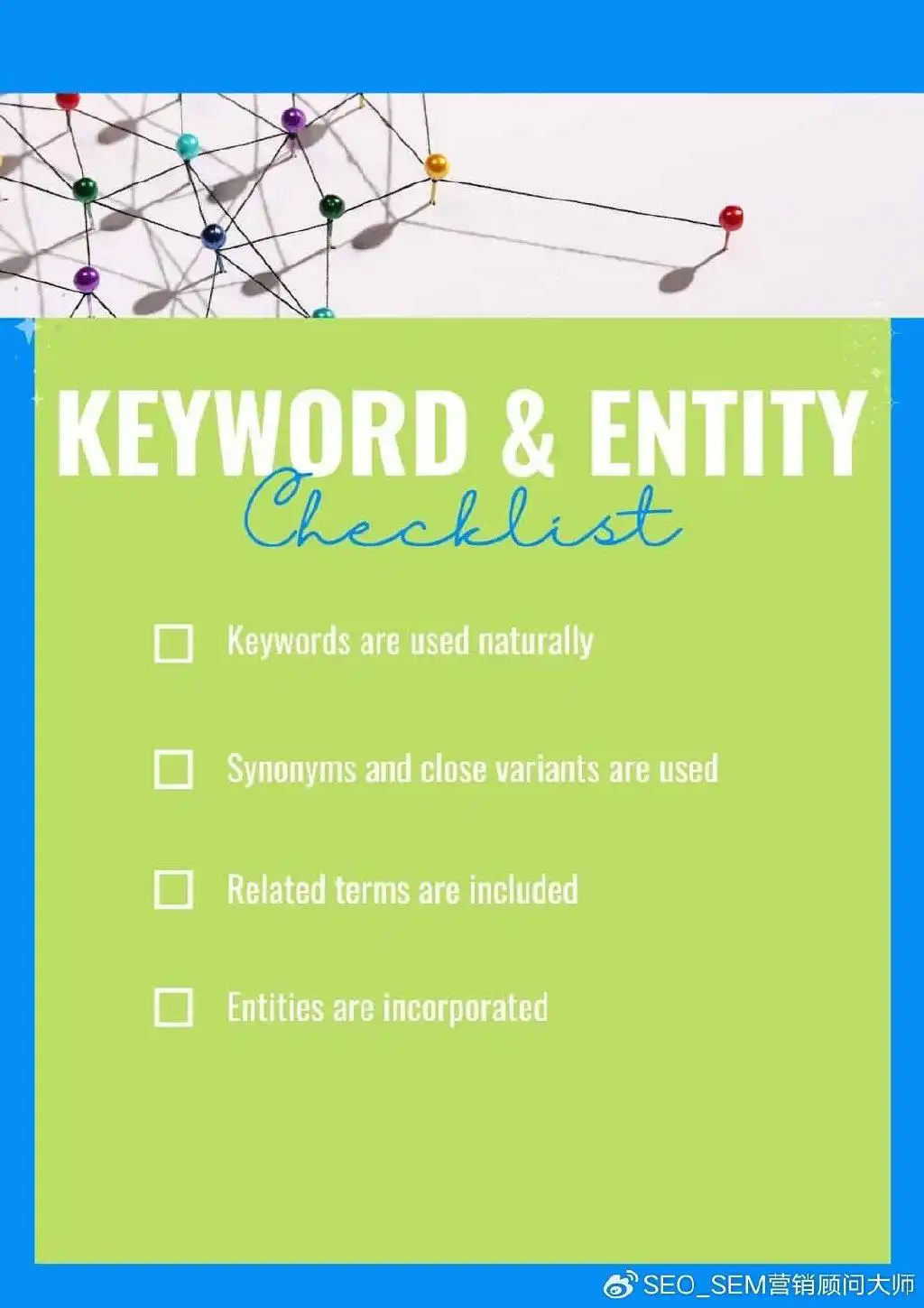 KEYWORD & ENTITY
Checklist

☐ Keywords are used naturally

☐ Synonyms and close variants are used

☐ Related terms are included

☐ Entities are incorporated

SEO_SEM营销顾问大师